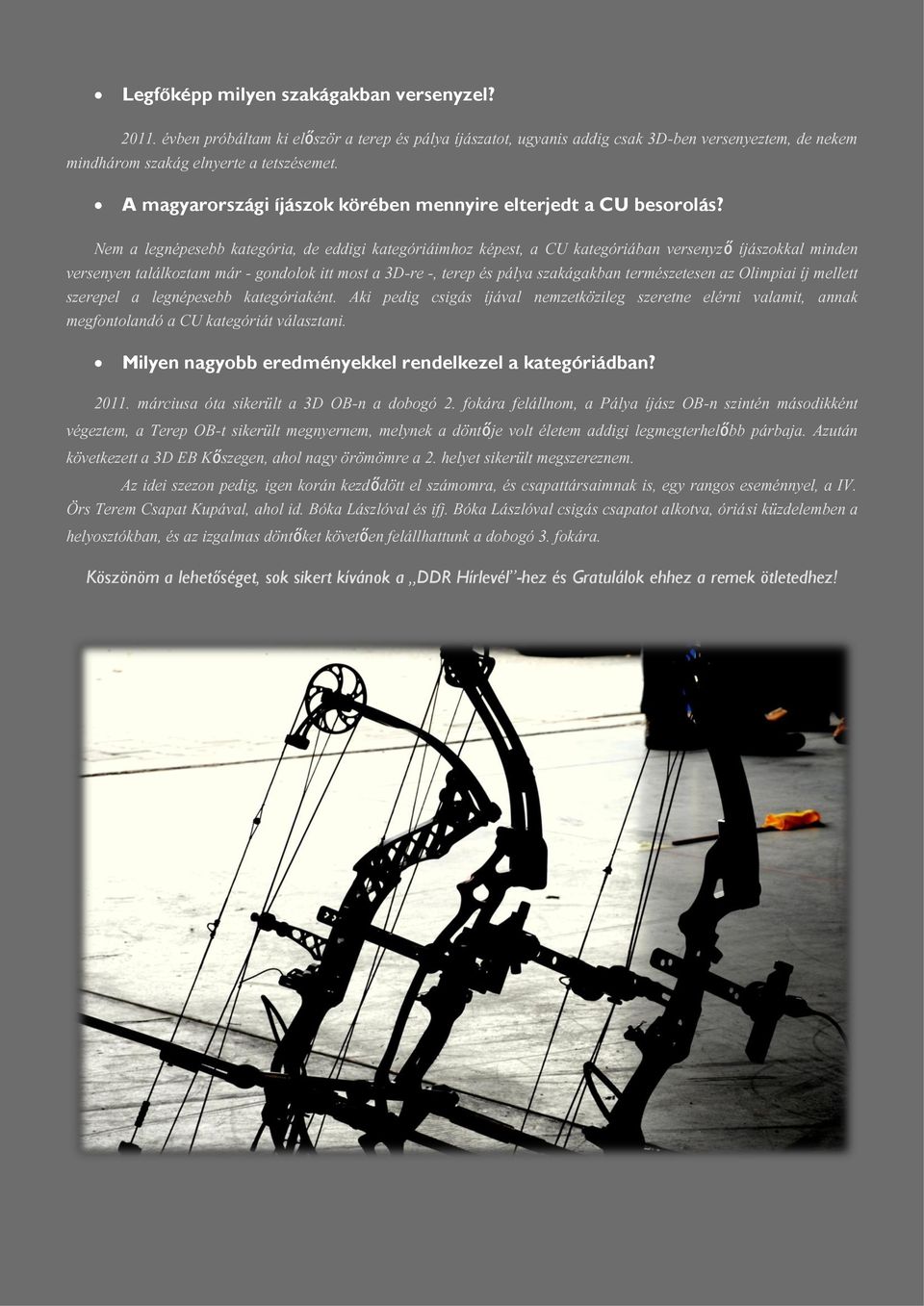 • Legfőképp milyen szakágakban versenyzel?

2011. évben próbáltam ki először a terep és pálya íjászatot, ugyanis addig csak 3D-ben versenyeztem, de nekem mindhárom szakág elnyerte a tetszésemet.

• A magyarországi íjászok körében mennyire elterjedt a CU besorolás?

Nem a legnépesebb kategória, de eddigi kategóriáimhoz képest, a CU kategóriában versenyző íjászokkal minden versenyen találkoztam már - gondolok itt most a 3D-re -, terep és pálya szakágakban természetesen az Olimpiai íj mellett szerepel a legnépesebb kategóriaként. Aki pedig csigás íjával nemzetközileg szeretne elérni valamit, annak megfontolandó a CU kategóriát választani.

• Milyen nagyobb eredményekkel rendelkezel a kategóriádban?

2011. márciusa óta sikerült a 3D OB-n a dobogó 2. fokára felállnom, a Pálya íjász OB-n szintén másodikként végeztem, a Terep OB-t sikerült megnyernem, melynek a döntője volt életem addigi legmegterhelőbb párbaja. Azután következett a 3D EB Kőszegen, ahol nagy örömömre a 2. helyet sikerült megszereznem.

Az idei szezon pedig, igen korán kezdődött el számomra, és csapattársaimnak is, egy rangos eseménnyel, a IV. Örs Terem Csapat Kupával, ahol id. Bóka Lászlóval és ifj. Bóka Lászlóval csigás csapatot alkotva, óriási küzdelemben a helyosztókban, és az izgalmas döntőket követően felállhattunk a dobogó 3. fokára.

Köszönöm a lehetőséget, sok sikert kívánok a „DDR Hírlevél"-hez és Gratulálok ehhez a remek ötletedhez!